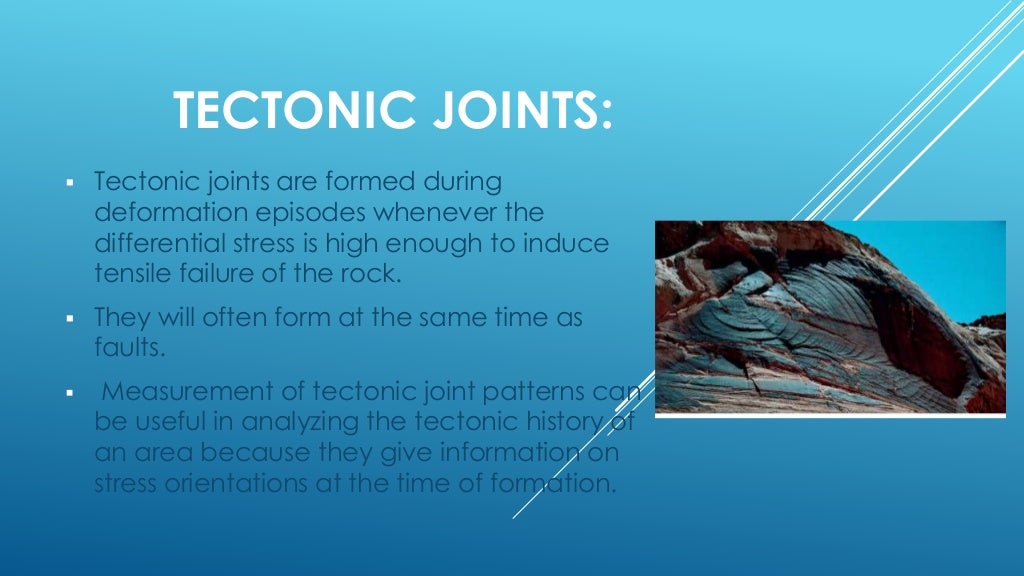 TECTONIC JOINTS:

▪ Tectonic joints are formed during deformation episodes whenever the differential stress is high enough to induce tensile failure of the rock.

▪ They will often form at the same time as faults.

▪ Measurement of tectonic joint patterns can be useful in analyzing the tectonic history of an area because they give information on stress orientations at the time of formation.